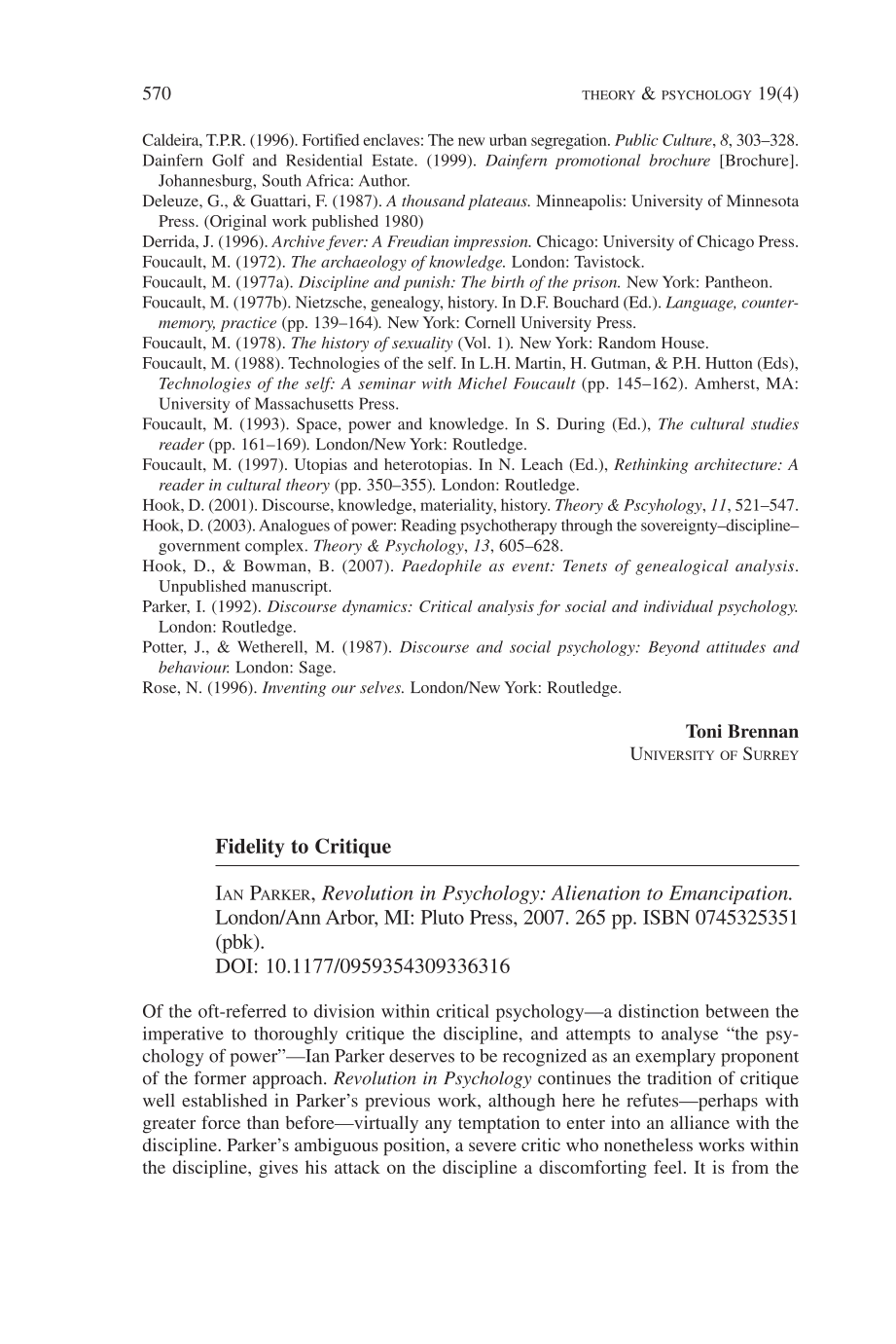 570 THEORY & PSYCHOLOGY 19(4)

Caldeira, T.P.R. (1996). Fortified enclaves: The new urban segregation. Public Culture, 8, 303–328.

Dainfern Golf and Residential Estate. (1999). Dainfern promotional brochure [Brochure]. Johannesburg, South Africa: Author.

Deleuze, G., & Guattari, F. (1987). A thousand plateaus. Minneapolis: University of Minnesota Press. (Original work published 1980)

Derrida, J. (1996). Archive fever: A Freudian impression. Chicago: University of Chicago Press.

Foucault, M. (1972). The archaeology of knowledge. London: Tavistock.

Foucault, M. (1977a). Discipline and punish: The birth of the prison. New York: Pantheon.

Foucault, M. (1977b). Nietzsche, genealogy, history. In D.F. Bouchard (Ed.). Language, counter-memory, practice (pp. 139–164). New York: Cornell University Press.

Foucault, M. (1978). The history of sexuality (Vol. 1). New York: Random House.

Foucault, M. (1988). Technologies of the self. In L.H. Martin, H. Gutman, & P.H. Hutton (Eds), Technologies of the self: A seminar with Michel Foucault (pp. 145–162). Amherst, MA: University of Massachusetts Press.

Foucault, M. (1993). Space, power and knowledge. In S. During (Ed.), The cultural studies reader (pp. 161–169). London/New York: Routledge.

Foucault, M. (1997). Utopias and heterotopias. In N. Leach (Ed.), Rethinking architecture: A reader in cultural theory (pp. 350–355). London: Routledge.

Hook, D. (2001). Discourse, knowledge, materiality, history. Theory & Pscyhology, 11, 521–547.

Hook, D. (2003). Analogues of power: Reading psychotherapy through the sovereignty–discipline–government complex. Theory & Psychology, 13, 605–628.

Hook, D., & Bowman, B. (2007). Paedophile as event: Tenets of genealogical analysis. Unpublished manuscript.

Parker, I. (1992). Discourse dynamics: Critical analysis for social and individual psychology. London: Routledge.

Potter, J., & Wetherell, M. (1987). Discourse and social psychology: Beyond attitudes and behaviour. London: Sage.

Rose, N. (1996). Inventing our selves. London/New York: Routledge.

Toni Brennan
UNIVERSITY OF SURREY

Fidelity to Critique

IAN PARKER, Revolution in Psychology: Alienation to Emancipation. London/Ann Arbor, MI: Pluto Press, 2007. 265 pp. ISBN 0745325351 (pbk).
DOI: 10.1177/0959354309336316

Of the oft-referred to division within critical psychology—a distinction between the imperative to thoroughly critique the discipline, and attempts to analyse "the psychology of power"—Ian Parker deserves to be recognized as an exemplary proponent of the former approach. Revolution in Psychology continues the tradition of critique well established in Parker's previous work, although here he refutes—perhaps with greater force than before—virtually any temptation to enter into an alliance with the discipline. Parker's ambiguous position, a severe critic who nonetheless works within the discipline, gives his attack on the discipline a discomforting feel. It is from the